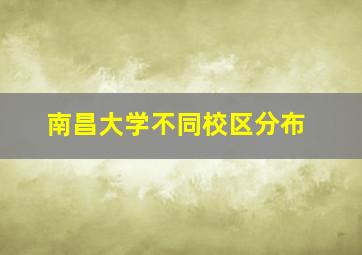 南昌大学不同校区分布